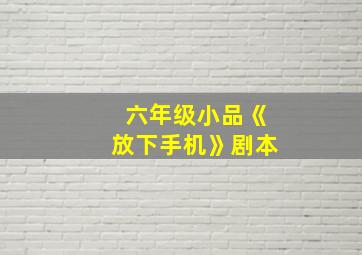 六年级小品《放下手机》剧本